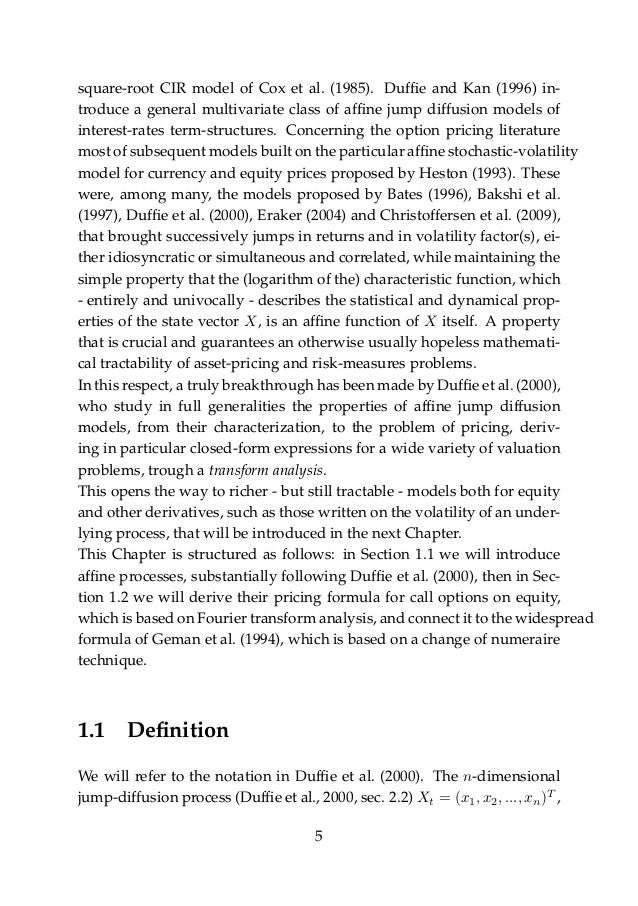 square-root CIR model of Cox et al. (1985). Duffie and Kan (1996) introduce a general multivariate class of affine jump diffusion models of interest-rates term-structures. Concerning the option pricing literature most of subsequent models built on the particular affine stochastic-volatility model for currency and equity prices proposed by Heston (1993). These were, among many, the models proposed by Bates (1996), Bakshi et al. (1997), Duffie et al. (2000), Eraker (2004) and Christoffersen et al. (2009), that brought successively jumps in returns and in volatility factor(s), either idiosyncratic or simultaneous and correlated, while maintaining the simple property that the (logarithm of the) characteristic function, which - entirely and univocally - describes the statistical and dynamical properties of the state vector $X$, is an affine function of $X$ itself. A property that is crucial and guarantees an otherwise usually hopeless mathematical tractability of asset-pricing and risk-measures problems.
In this respect, a truly breakthrough has been made by Duffie et al. (2000), who study in full generalities the properties of affine jump diffusion models, from their characterization, to the problem of pricing, deriving in particular closed-form expressions for a wide variety of valuation problems, trough a transform analysis.
This opens the way to richer - but still tractable - models both for equity and other derivatives, such as those written on the volatility of an underlying process, that will be introduced in the next Chapter.
This Chapter is structured as follows: in Section 1.1 we will introduce affine processes, substantially following Duffie et al. (2000), then in Section 1.2 we will derive their pricing formula for call options on equity, which is based on Fourier transform analysis, and connect it to the widespread formula of Geman et al. (1994), which is based on a change of numeraire technique.

1.1 Definition

We will refer to the notation in Duffie et al. (2000). The $n$-dimensional jump-diffusion process (Duffie et al., 2000, sec. 2.2) $X_t = (x_1, x_2, ..., x_n)^T$,

5